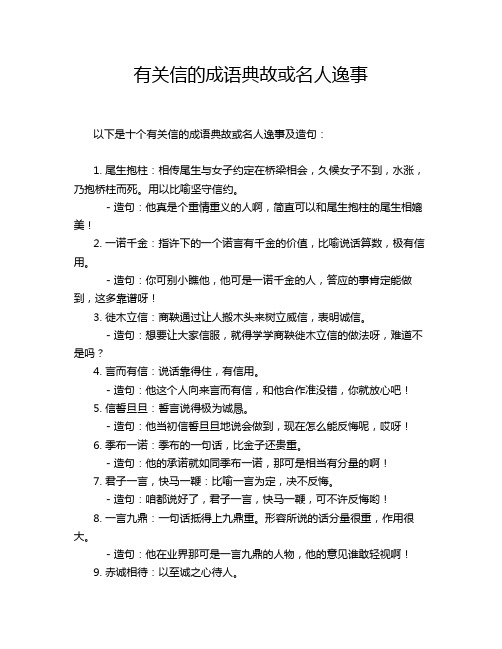 有关信的成语典故或名人逸事

以下是十个有关信的成语典故或名人逸事及造句：

1. 尾生抱柱：相传尾生与女子约定在桥梁相会，久候女子不到，水涨，乃抱桥柱而死。用以比喻坚守信约。

- 造句：他真是个重情重义的人啊，简直可以和尾生抱柱的尾生相媲美！

2. 一诺千金：指许下的一个诺言有千金的价值，比喻说话算数，极有信用。

- 造句：你可别小瞧他，他可是一诺千金的人，答应的事肯定能做到，这多靠谱呀！

3. 徙木立信：商鞅通过让人搬木头来树立威信，表明诚信。

- 造句：想要让大家信服，就得学学商鞅徙木立信的做法呀，难道不是吗？

4. 言而有信：说话靠得住，有信用。

- 造句：他这个人向来言而有信，和他合作准没错，你就放心吧！

5. 信誓旦旦：誓言说得极为诚恳。

- 造句：他当初信誓旦旦地说会做到，现在怎么能反悔呢，哎呀！

6. 季布一诺：季布的一句话，比金子还贵重。

- 造句：他的承诺就如同季布一诺，那可是相当有分量的啊！

7. 君子一言，快马一鞭：比喻一言为定，决不反悔。

- 造句：咱都说好了，君子一言，快马一鞭，可不许反悔哟！

8. 一言九鼎：一句话抵得上九鼎重。形容所说的话分量很重，作用很大。

- 造句：他在业界那可是一言九鼎的人物，他的意见谁敢轻视啊！

9. 赤诚相待：以至诚之心待人。